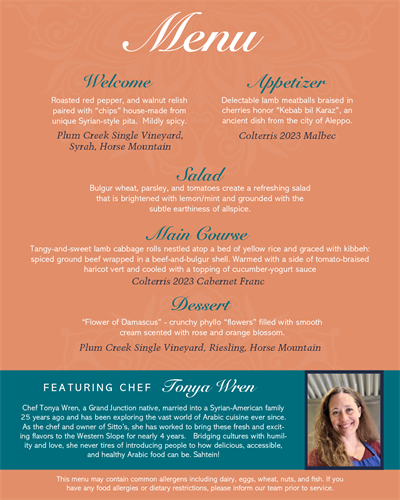 Menu

Welcome

Roasted red pepper, and walnut relish paired with "chips" house-made from unique Syrian-style pita. Mildly spicy.

Plum Creek Single Vineyard, Syrah, Horse Mountain

Appetizer

Delectable lamb meatballs braised in cherries honor "Kebab bil Karaz", an ancient dish from the city of Aleppo.

Colterris 2023 Malbec

Salad

Bulgur wheat, parsley, and tomatoes create a refreshing salad that is brightened with lemon/mint and grounded with the subtle earthiness of allspice.

Main Course

Tangy-and-sweet lamb cabbage rolls nestled atop a bed of yellow rice and graced with kibbeh: spiced ground beef wrapped in a beef-and-bulgur shell. Warmed with a side of tomato-braised haricot vert and cooled with a topping of cucumber-yogurt sauce

Colterris 2023 Cabernet Franc

Dessert

"Flower of Damascus" - crunchy phyllo "flowers" filled with smooth cream scented with rose and orange blossom.

Plum Creek Single Vineyard, Riesling, Horse Mountain

FEATURING CHEF Tonya Wren

Chef Tonya Wren, a Grand Junction native, married into a Syrian-American family 25 years ago and has been exploring the vast world of Arabic cuisine ever since. As the chef and owner of Sitto's, she has worked to bring these fresh and exciting flavors to the Western Slope for nearly 4 years. Bridging cultures with humility and love, she never tires of introducing people to how delicious, accessible, and healthy Arabic food can be. Sahtein!

This menu may contain common allergens including dairy, eggs, wheat, nuts, and fish. If you have any food allergies or dietary restrictions, please inform our team prior to service.